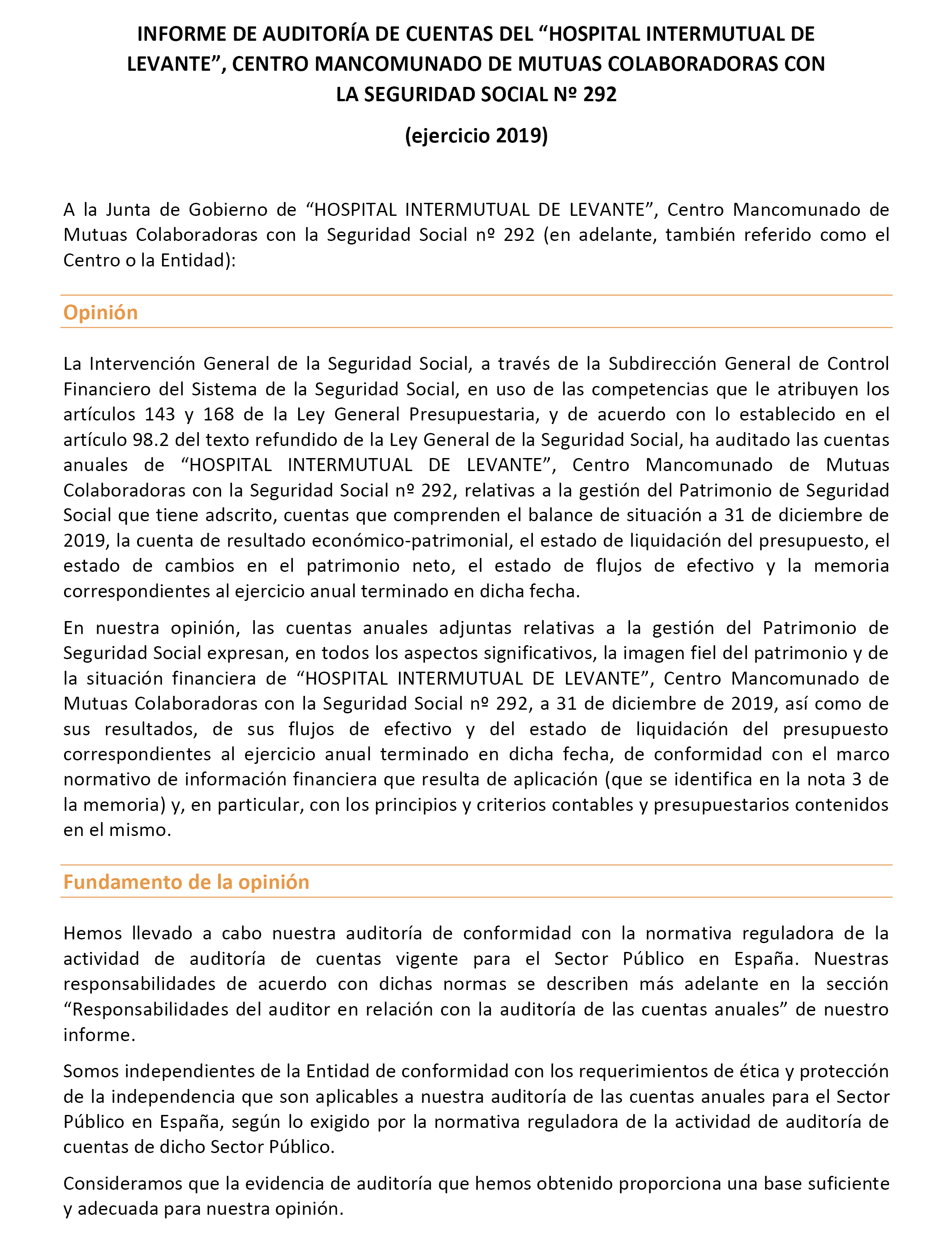 INFORME DE AUDITORÍA DE CUENTAS DEL “HOSPITAL INTERMUTUAL DE LEVANTE”, CENTRO MANCOMUNADO DE MUTUAS COLABORADORAS CON LA SEGURIDAD SOCIAL Nº 292

(ejercicio 2019)

A la Junta de Gobierno de “HOSPITAL INTERMUTUAL DE LEVANTE”, Centro Mancomunado de Mutuas Colaboradoras con la Seguridad Social nº 292 (en adelante, también referido como el Centro o la Entidad):

Opinión

La Intervención General de la Seguridad Social, a través de la Subdirección General de Control Financiero del Sistema de la Seguridad Social, en uso de las competencias que le atribuyen los artículos 143 y 168 de la Ley General Presupuestaria, y de acuerdo con lo establecido en el artículo 98.2 del texto refundido de la Ley General de la Seguridad Social, ha auditado las cuentas anuales de “HOSPITAL INTERMUTUAL DE LEVANTE”, Centro Mancomunado de Mutuas Colaboradoras con la Seguridad Social nº 292, relativas a la gestión del Patrimonio de Seguridad Social que tiene adscrito, cuentas que comprenden el balance de situación a 31 de diciembre de 2019, la cuenta de resultado económico-patrimonial, el estado de liquidación del presupuesto, el estado de cambios en el patrimonio neto, el estado de flujos de efectivo y la memoria correspondientes al ejercicio anual terminado en dicha fecha.

En nuestra opinión, las cuentas anuales adjuntas relativas a la gestión del Patrimonio de Seguridad Social expresan, en todos los aspectos significativos, la imagen fiel del patrimonio y de la situación financiera de “HOSPITAL INTERMUTUAL DE LEVANTE”, Centro Mancomunado de Mutuas Colaboradoras con la Seguridad Social nº 292, a 31 de diciembre de 2019, así como de sus resultados, de sus flujos de efectivo y del estado de liquidación del presupuesto correspondientes al ejercicio anual terminado en dicha fecha, de conformidad con el marco normativo de información financiera que resulta de aplicación (que se identifica en la nota 3 de la memoria) y, en particular, con los principios y criterios contables y presupuestarios contenidos en el mismo.

Fundamento de la opinión

Hemos llevado a cabo nuestra auditoría de conformidad con la normativa reguladora de la actividad de auditoría de cuentas vigente para el Sector Público en España. Nuestras responsabilidades de acuerdo con dichas normas se describen más adelante en la sección “Responsabilidades del auditor en relación con la auditoría de las cuentas anuales” de nuestro informe.

Somos independientes de la Entidad de conformidad con los requerimientos de ética y protección de la independencia que son aplicables a nuestra auditoría de las cuentas anuales para el Sector Público en España, según lo exigido por la normativa reguladora de la actividad de auditoría de cuentas de dicho Sector Público.

Consideramos que la evidencia de auditoría que hemos obtenido proporciona una base suficiente y adecuada para nuestra opinión.